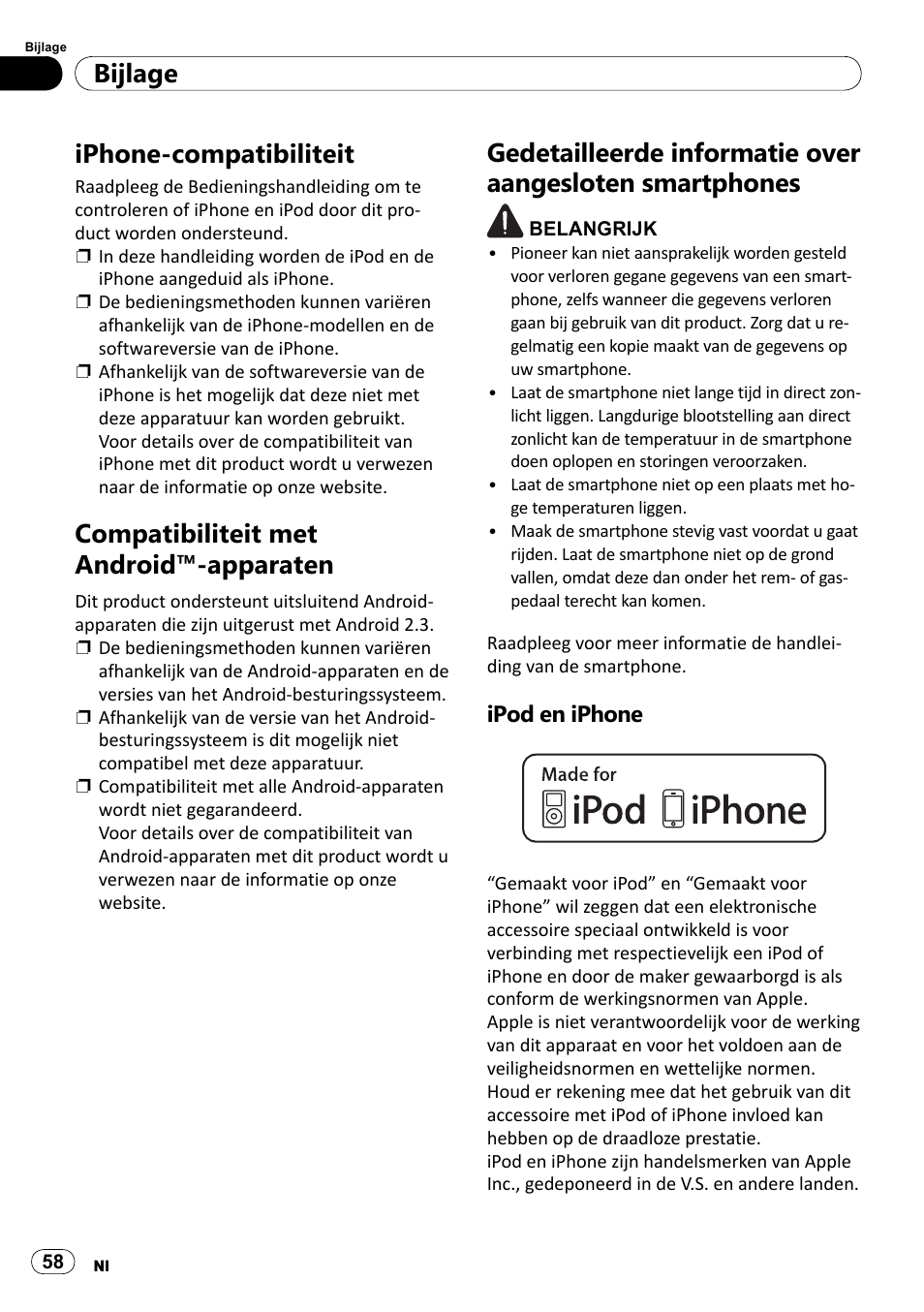 Bijlage

Bijlage

iPhone-compatibiliteit

Raadpleeg de Bedieningshandleiding om te controleren of iPhone en iPod door dit product worden ondersteund.

❒ In deze handleiding worden de iPod en de iPhone aangeduid als iPhone.

❒ De bedieningsmethoden kunnen variëren afhankelijk van de iPhone-modellen en de softwareversie van de iPhone.

❒ Afhankelijk van de softwareversie van de iPhone is het mogelijk dat deze niet met deze apparatuur kan worden gebruikt. Voor details over de compatibiliteit van iPhone met dit product wordt u verwezen naar de informatie op onze website.

Compatibiliteit met Android™-apparaten

Dit product ondersteunt uitsluitend Android-apparaten die zijn uitgerust met Android 2.3.

❒ De bedieningsmethoden kunnen variëren afhankelijk van de Android-apparaten en de versies van het Android-besturingssysteem.

❒ Afhankelijk van de versie van het Android-besturingssysteem is dit mogelijk niet compatibel met deze apparatuur.

❒ Compatibiliteit met alle Android-apparaten wordt niet gegarandeerd.
Voor details over de compatibiliteit van Android-apparaten met dit product wordt u verwezen naar de informatie op onze website.

Gedetailleerde informatie over aangesloten smartphones

BELANGRIJK

• Pioneer kan niet aansprakelijk worden gesteld voor verloren gegane gegevens van een smartphone, zelfs wanneer die gegevens verloren gaan bij gebruik van dit product. Zorg dat u regelmatig een kopie maakt van de gegevens op uw smartphone.

• Laat de smartphone niet lange tijd in direct zonlicht liggen. Langdurige blootstelling aan direct zonlicht kan de temperatuur in de smartphone doen oplopen en storingen veroorzaken.

• Laat de smartphone niet op een plaats met hoge temperaturen liggen.

• Maak de smartphone stevig vast voordat u gaat rijden. Laat de smartphone niet op de grond vallen, omdat deze dan onder het rem- of gaspedaal terecht kan komen.

Raadpleeg voor meer informatie de handleiding van de smartphone.

iPod en iPhone

Made for
iPod iPhone

“Gemaakt voor iPod” en “Gemaakt voor iPhone” wil zeggen dat een elektronische accessoire speciaal ontwikkeld is voor verbinding met respectievelijk een iPod of iPhone en door de maker gewaarborgd is als conform de werkingsnormen van Apple.
Apple is niet verantwoordelijk voor de werking van dit apparaat en voor het voldoen aan de veiligheidsnormen en wettelijke normen.
Houd er rekening mee dat het gebruik van dit accessoire met iPod of iPhone invloed kan hebben op de draadloze prestatie.
iPod en iPhone zijn handelsmerken van Apple Inc., gedeponeerd in de V.S. en andere landen.

58 Nl